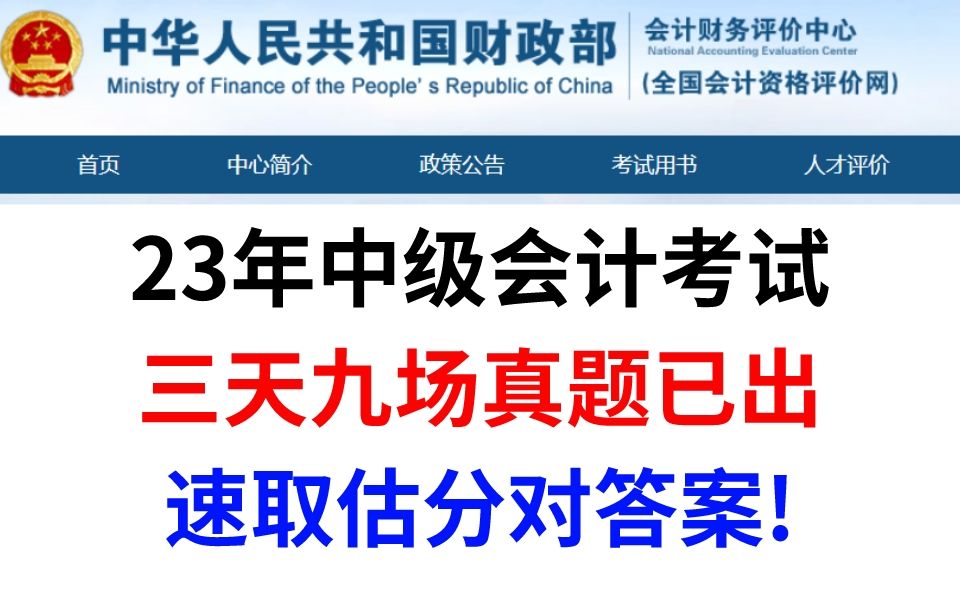 中华人民共和国财政部
Ministry of Finance of the People's Republic of China

会计财务评价中心
National Accounting Evaluation Center
(全国会计资格评价网)

首页 中心简介 政策公告 考试用书 人才评价

23年中级会计考试
三天九场真题已出
速取估分对答案!